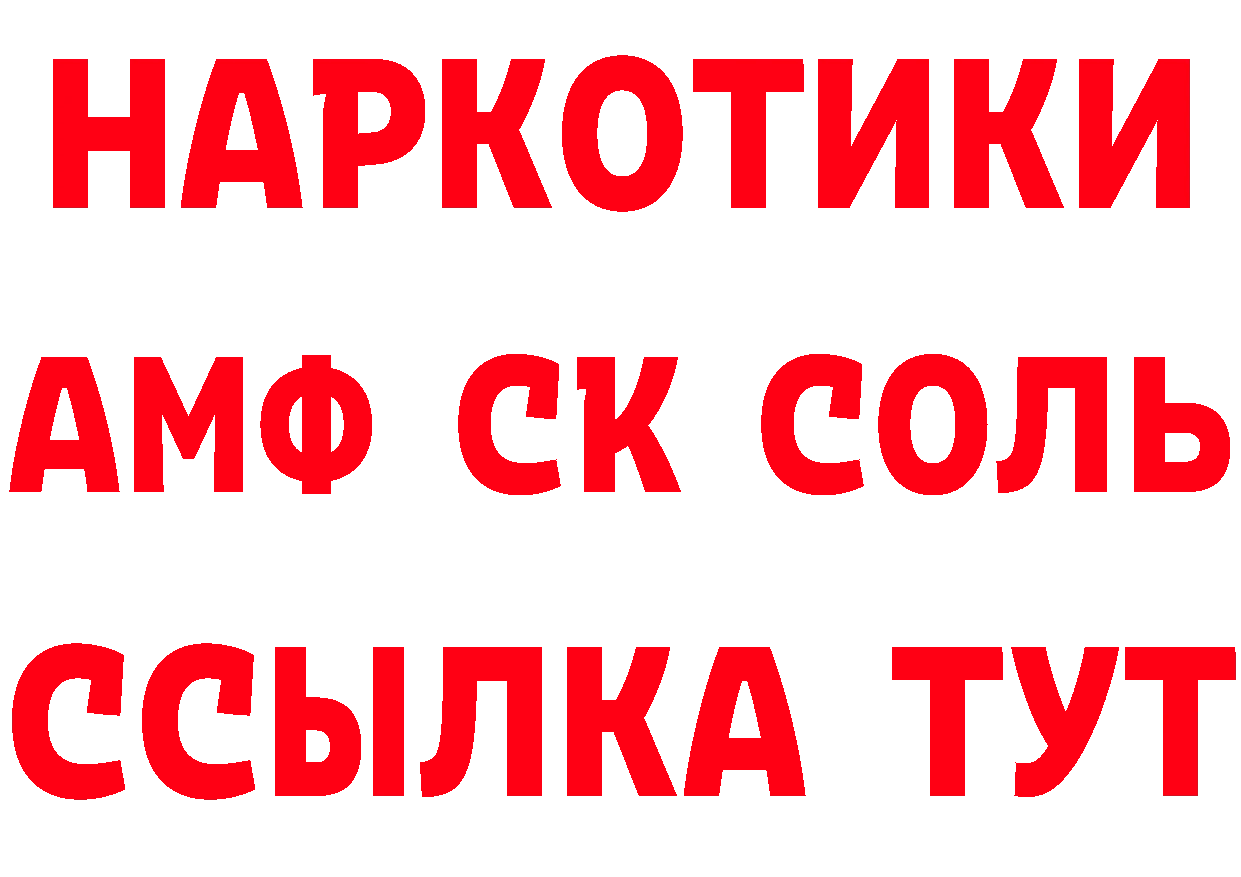 НАРКОТИКИ

АМФ СК СОЛЬ

ССЫЛКА ТУТ